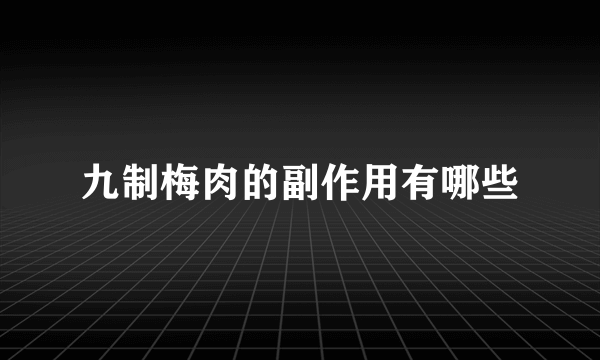 九制梅肉的副作用有哪些